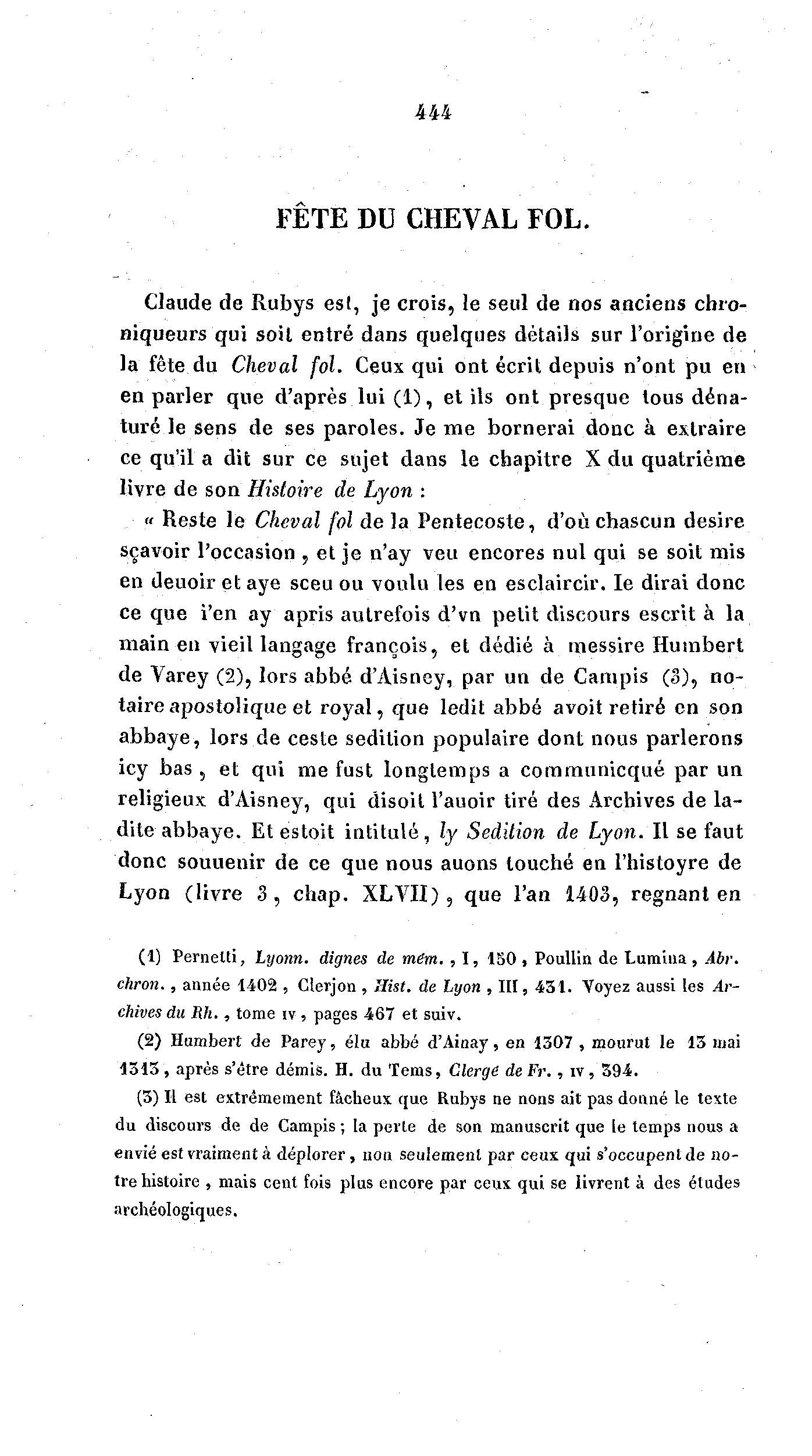 444

FÊTE DU CHEVAL FOL.

Claude de Rubys est, je crois, le seul de nos anciens chroniqueurs qui soit entré dans quelques détails sur l'origine de la fête du Cheval fol. Ceux qui ont écrit depuis n'ont pu en en parler que d'après lui (1), et ils ont presque tous dénaturé le sens de ses paroles. Je me bornerai donc à extraire ce qu'il a dit sur ce sujet dans le chapitre X du quatrième livre de son Histoire de Lyon :

« Reste le Cheval fol de la Pentecoste, d'où chascun desire sçavoir l'occasion, et je n'ay veu encores nul qui se soit mis en deuoir et aye sceu ou voulu les en esclaircir. Ie dirai donc ce que i'en ay apris autrefois d'vn petit discours escrit à la main en vieil langage françois, et dédié à messire Humbert de Varey (2), lors abbé d'Aisney, par un de Campis (3), notaire apostolique et royal, que ledit abbé avoit retiré en son abbaye, lors de ceste sedition populaire dont nous parlerons icy bas, et qui me fust longtemps a communicqué par un religieux d'Aisney, qui disoit l'auoir tiré des Archives de ladite abbaye. Et estoit intitulé, ly Sedition de Lyon. Il se faut donc souuenir de ce que nous auons touché en l'histoyre de Lyon (livre 3, chap. XLVII), que l'an 1403, regnant en

(1) Pernetti, Lyonn. dignes de mém., I, 150, Poullin de Lumina, Abr. chron., année 1402, Clerjon, Hist. de Lyon, III, 431. Voyez aussi les Archives du Rh., tome IV, pages 467 et suiv.

(2) Humbert de Parey, élu abbé d'Ainay, en 1307, mourut le 13 mai 1313, après s'être démis. H. du Tems, Clergé de Fr., IV, 394.

(3) Il est extrêmement fâcheux que Rubys ne nons ait pas donné le texte du discours de de Campis; la perte de son manuscrit que le temps nous a envié est vraiment à déplorer, non seulement par ceux qui s'occupent de notre histoire, mais cent fois plus encore par ceux qui se livrent à des études archéologiques.